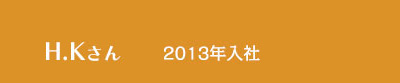 H.Kさん 2013年入社